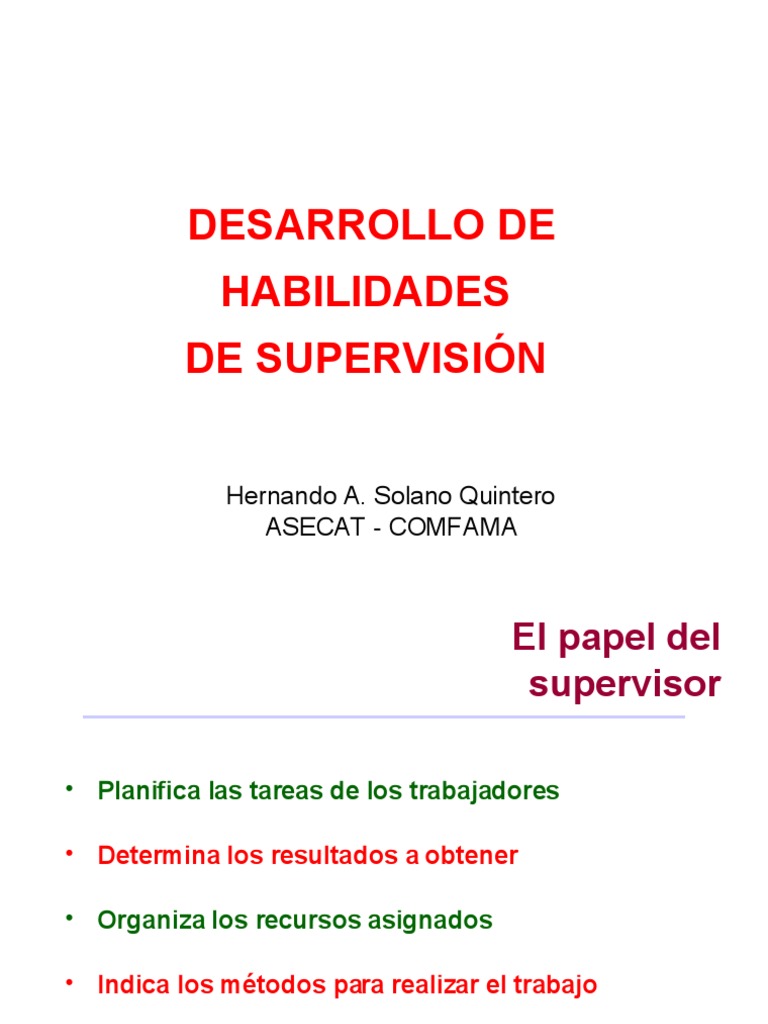 DESARROLLO DE HABILIDADES DE SUPERVISIÓN

Hernando A. Solano Quintero
ASECAT - COMFAMA

El papel del supervisor

• Planifica las tareas de los trabajadores
• Determina los resultados a obtener
• Organiza los recursos asignados
• Indica los métodos para realizar el trabajo